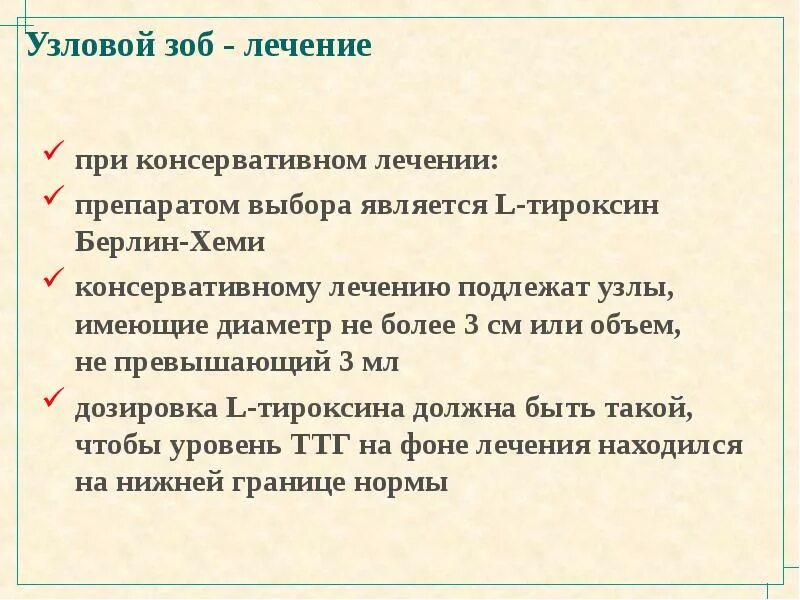 Узловой зоб - лечение

✓ при консервативном лечении:

✓ препаратом выбора является L-тироксин Берлин-Хеми

✓ консервативному лечению подлежат узлы, имеющие диаметр не более 3 см или объем, не превышающий 3 мл

✓ дозировка L-тироксина должна быть такой, чтобы уровень ТТГ на фоне лечения находился на нижней границе нормы